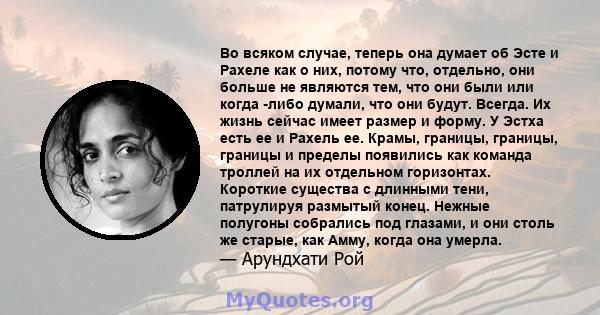 Во всяком случае, теперь она думает об Эсте и Рахеле как о них, потому что, отдельно, они больше не являются тем, что они были или когда -либо думали, что они будут. Всегда. Их жизнь сейчас имеет размер и форму. У Эстха есть ее и Рахель ее. Крамы, границы, границы, границы и пределы появились как команда троллей на их отдельном горизонтах. Короткие существа с длинными тени, патрулируя размытый конец. Нежные полугоны собрались под глазами, и они столь же старые, как Амму, когда она умерла.
— Арундхати Рой

MyQuotes.org